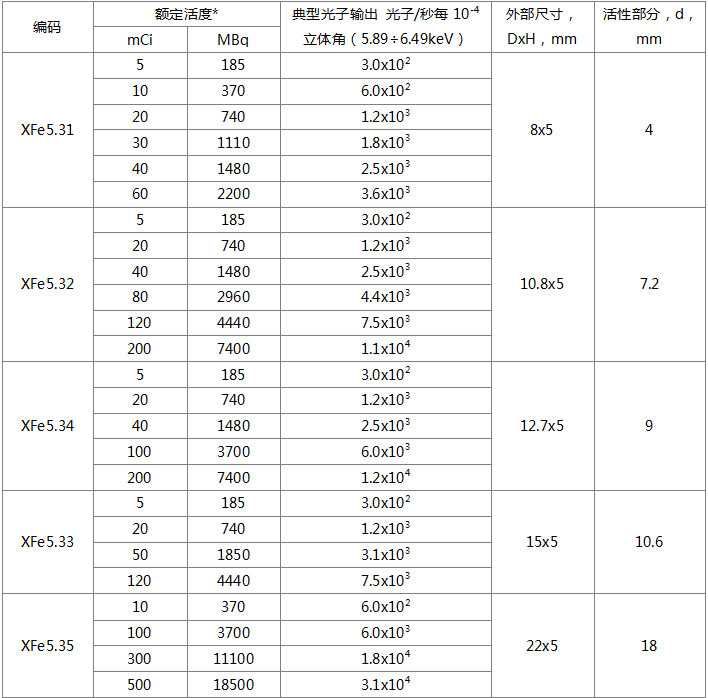 | 编码 | 额定活度* mCi | 额定活度* MBq | 典型光子输出 光子/秒每 $10^{-4}$ 立体角（5.89÷6.49keV） | 外部尺寸，DxH，mm | 活性部分，d，mm |
|---|---|---|---|---|---|
| XFe5.31 | 5 | 185 | $3.0x10^2$ | 8x5 | 4 |
| | 10 | 370 | $6.0x10^2$ | | |
| | 20 | 740 | $1.2x10^3$ | | |
| | 30 | 1110 | $1.8x10^3$ | | |
| | 40 | 1480 | $2.5x10^3$ | | |
| | 60 | 2200 | $3.6x10^3$ | | |
| XFe5.32 | 5 | 185 | $3.0x10^2$ | 10.8x5 | 7.2 |
| | 20 | 740 | $1.2x10^3$ | | |
| | 40 | 1480 | $2.5x10^3$ | | |
| | 80 | 2960 | $4.4x10^3$ | | |
| | 120 | 4440 | $7.5x10^3$ | | |
| | 200 | 7400 | $1.1x10^4$ | | |
| XFe5.34 | 5 | 185 | $3.0x10^2$ | 12.7x5 | 9 |
| | 20 | 740 | $1.2x10^3$ | | |
| | 40 | 1480 | $2.5x10^3$ | | |
| | 100 | 3700 | $6.0x10^3$ | | |
| | 200 | 7400 | $1.2x10^4$ | | |
| XFe5.33 | 5 | 185 | $3.0x10^2$ | 15x5 | 10.6 |
| | 20 | 740 | $1.2x10^3$ | | |
| | 50 | 1850 | $3.1x10^3$ | | |
| | 120 | 4440 | $7.5x10^3$ | | |
| XFe5.35 | 10 | 370 | $6.0x10^2$ | 22x5 | 18 |
| | 100 | 3700 | $6.0x10^3$ | | |
| | 300 | 11100 | $1.8x10^4$ | | |
| | 500 | 18500 | $3.1x10^4$ | | |